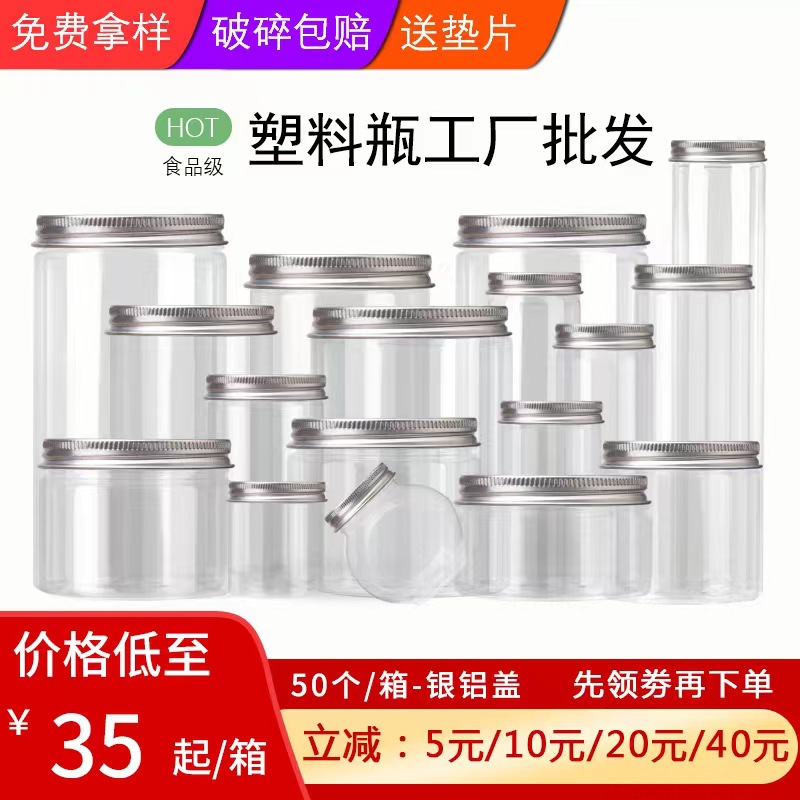 免费拿样 破碎包赔 送垫片

HOT
食品级

塑料瓶工厂批发

价格低至
¥ 35 起/箱

50个/箱-银铝盖 先领券再下单

立减：5元/10元/20元/40元